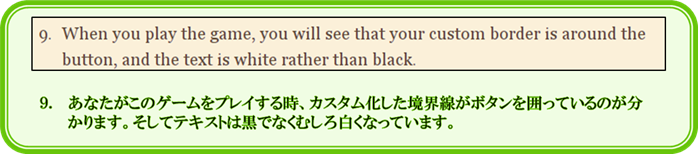 9. When you play the game, you will see that your custom border is around the button, and the text is white rather than black.

9. あなたがこのゲームをプレイする時、カスタム化した境界線がボタンを囲っているのが分かります。そしてテキストは黒でなくむしろ白くなっています。